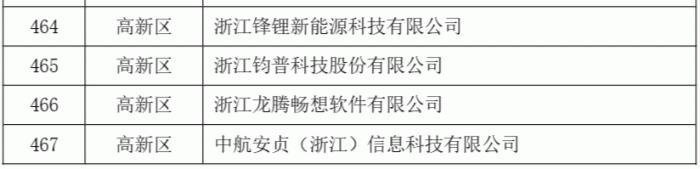 | 464 | 高新区 | 浙江锋锂新能源科技有限公司 |
|---|---|---|
| 465 | 高新区 | 浙江钧普科技股份有限公司 |
| 466 | 高新区 | 浙江龙腾畅想软件有限公司 |
| 467 | 高新区 | 中航安贞（浙江）信息科技有限公司 |